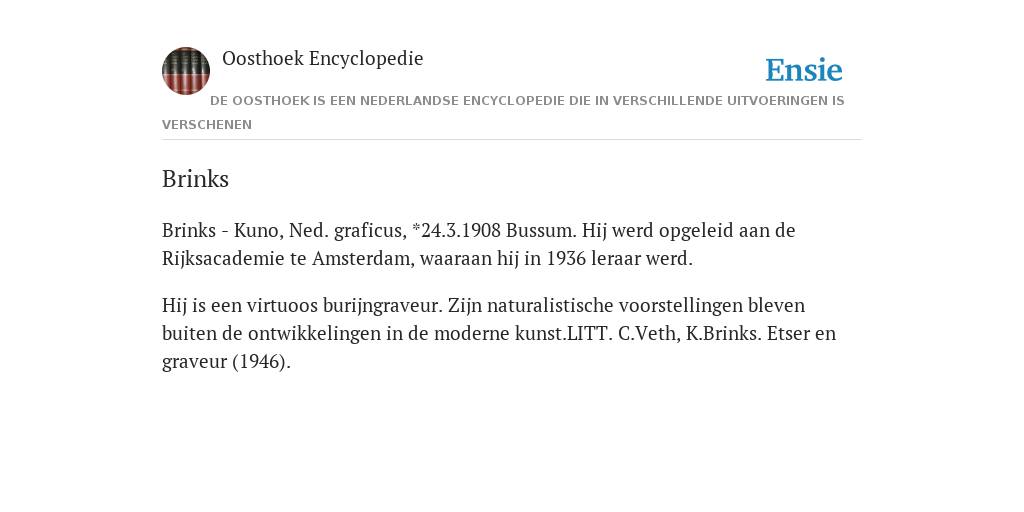 Oosthoek Encyclopedie

Ensie

DE OOSTHOEK IS EEN NEDERLANDSE ENCYCLOPEDIE DIE IN VERSCHILLENDE UITVOERINGEN IS VERSCHENEN

Brinks

Brinks - Kuno, Ned. graficus, *24.3.1908 Bussum. Hij werd opgeleid aan de Rijksacademie te Amsterdam, waaraan hij in 1936 leraar werd.

Hij is een virtuoos burijngraveur. Zijn naturalistische voorstellingen bleven buiten de ontwikkelingen in de moderne kunst.LITT. C.Veth, K.Brinks. Etser en graveur (1946).